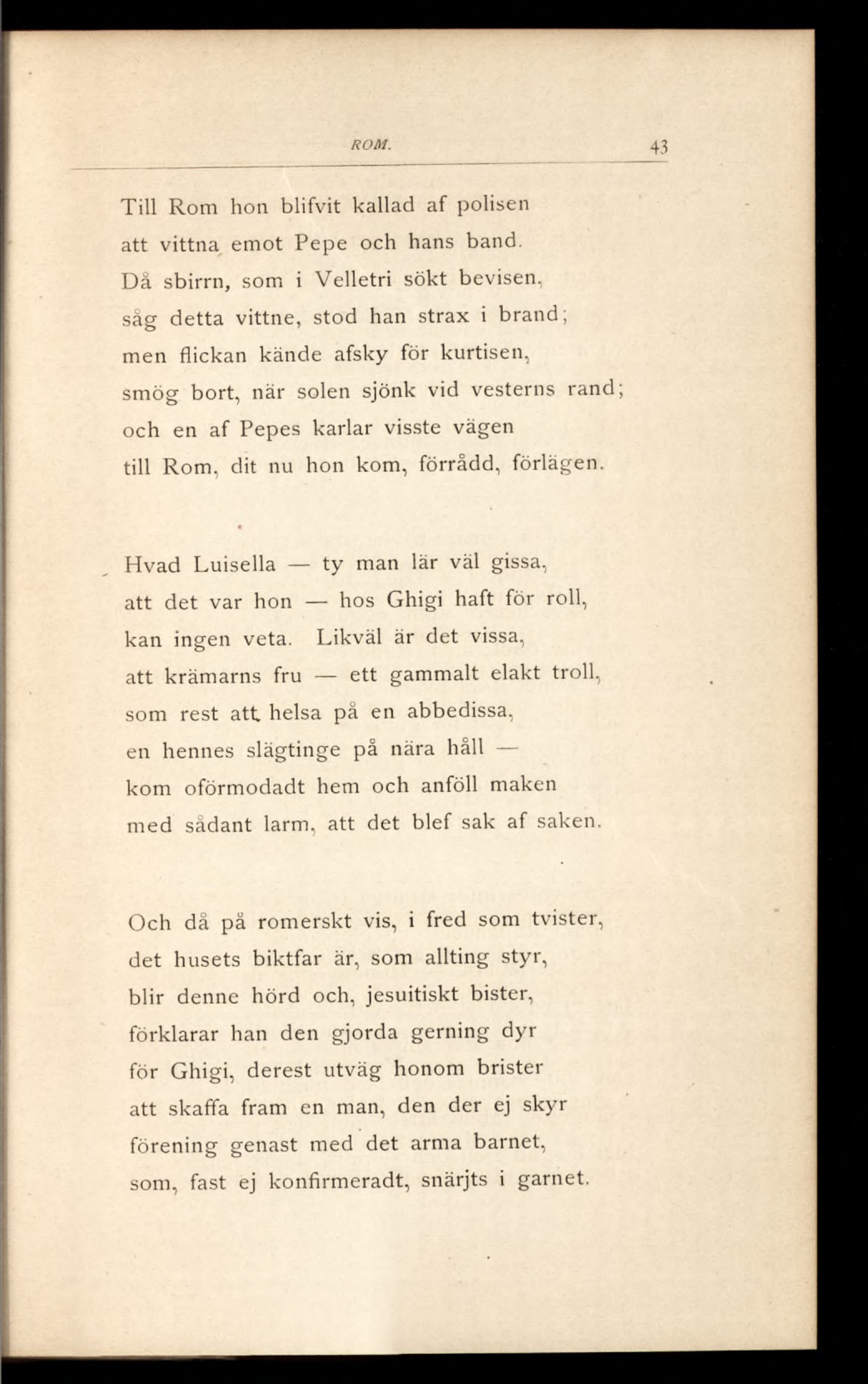 ROM. 43

Till Rom hon blifvit kallad af polisen
att vittna emot Pepe och hans band.
Då sbirrn, som i Velletri sökt bevisen,
såg detta vittne, stod han strax i brand;
men flickan kände afsky för kurtisen,
smög bort, när solen sjönk vid vesterns rand;
och en af Pepes karlar visste vägen
till Rom, dit nu hon kom, förrådd, förlägen.

Hvad Luisella — ty man lär väl gissa,
att det var hon — hos Ghigi haft för roll,
kan ingen veta. Likväl är det vissa,
att krämarns fru — ett gammalt elakt troll,
som rest att helsa på en abbedissa,
en hennes slägtinge på nära håll —
kom oförmodadt hem och anföll maken
med sådant larm, att det blef sak af saken.

Och då på romerskt vis, i fred som tvister,
det husets biktfar är, som allting styr,
blir denne hörd och, jesuitiskt bister,
förklarar han den gjorda gerning dyr
för Ghigi, derest utväg honom brister
att skaffa fram en man, den der ej skyr
förening genast med det arma barnet,
som, fast ej konfirmeradt, snärjts i garnet.